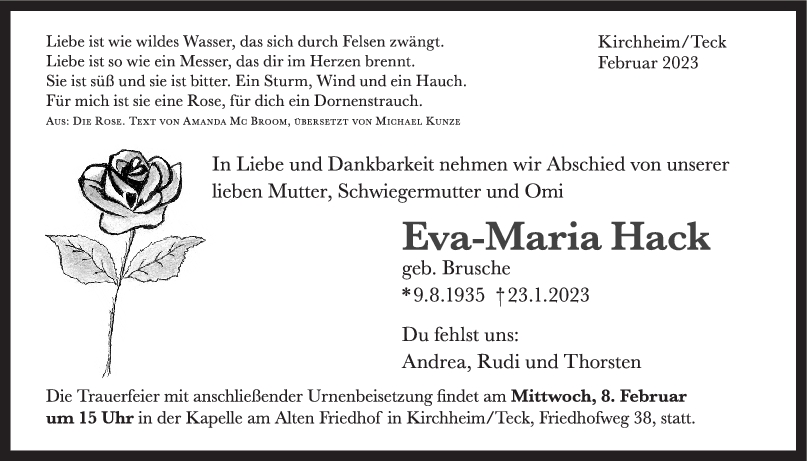 Liebe ist wie wildes Wasser, das sich durch Felsen zwängt.
Liebe ist so wie ein Messer, das dir im Herzen brennt.
Sie ist süß und sie ist bitter. Ein Sturm, Wind und ein Hauch.
Für mich ist sie eine Rose, für dich ein Dornenstrauch.
Aus: Die Rose. Text von Amanda Mc Broom, übersetzt von Michael Kunze

Kirchheim/Teck
Februar 2023

In Liebe und Dankbarkeit nehmen wir Abschied von unserer lieben Mutter, Schwiegermutter und Omi

Eva-Maria Hack
geb. Brusche
*9.8.1935 †23.1.2023

Du fehlst uns:
Andrea, Rudi und Thorsten

Die Trauerfeier mit anschließender Urnenbeisetzung findet am Mittwoch, 8. Februar um 15 Uhr in der Kapelle am Alten Friedhof in Kirchheim/Teck, Friedhofweg 38, statt.